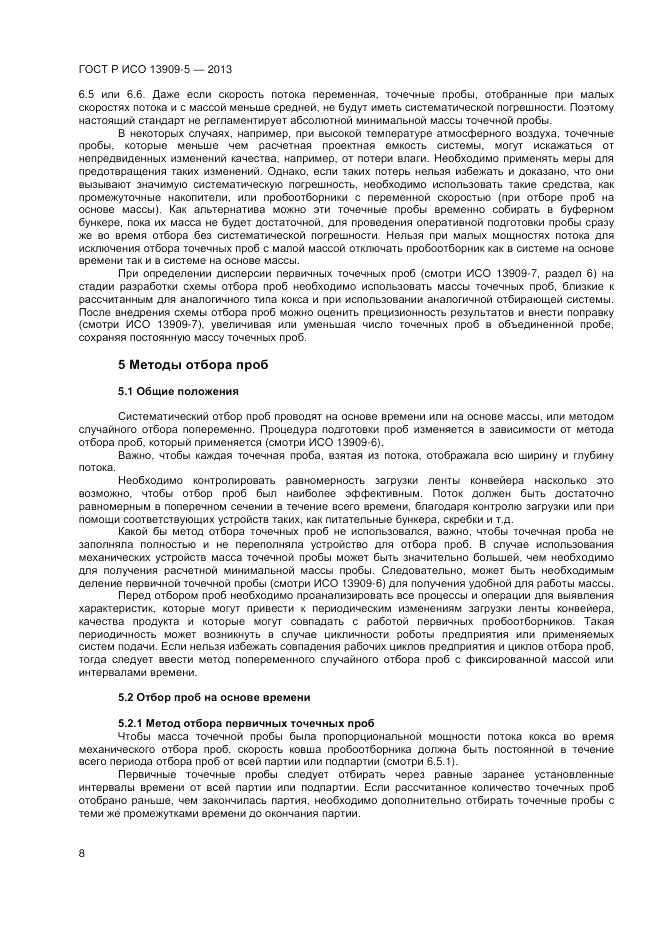 ГОСТ Р ИСО 13909-5 — 2013

6.5 или 6.6. Даже если скорость потока переменная, точечные пробы, отобранные при малых скоростях потока и с массой меньше средней, не будут иметь систематической погрешности. Поэтому настоящий стандарт не регламентирует абсолютной минимальной массы точечной пробы.

В некоторых случаях, например, при высокой температуре атмосферного воздуха, точечные пробы, которые меньше чем расчетная проектная емкость системы, могут искажаться от непредвиденных изменений качества, например, от потери влаги. Необходимо применять меры для предотвращения таких изменений. Однако, если таких потерь нельзя избежать и доказано, что они вызывают значимую систематическую погрешность, необходимо использовать такие средства, как промежуточные накопители, или пробоотборники с переменной скоростью (при отборе проб на основе массы). Как альтернатива можно эти точечные пробы временно собирать в буферном бункере, пока их масса не будет достаточной, для проведения оперативной подготовки пробы сразу же во время отбора без систематической погрешности. Нельзя при малых мощностях потока для исключения отбора точечных проб с малой массой отключать пробоотборник как в системе на основе времени так и в системе на основе массы.

При определении дисперсии первичных точечных проб (смотри ИСО 13909-7, раздел 6) на стадии разработки схемы отбора проб необходимо использовать массы точечных проб, близкие к рассчитанным для аналогичного типа кокса и при использовании аналогичной отбирающей системы. После внедрения схемы отбора проб можно оценить прецизионность результатов и внести поправку (смотри ИСО 13909-7), увеличивая или уменьшая число точечных проб в объединенной пробе, сохраняя постоянную массу точечных проб.

5 Методы отбора проб

5.1 Общие положения

Систематический отбор проб проводят на основе времени или на основе массы, или методом случайного отбора попеременно. Процедура подготовки проб изменяется в зависимости от метода отбора проб, который применяется (смотри ИСО 13909-6).

Важно, чтобы каждая точечная проба, взятая из потока, отображала всю ширину и глубину потока.

Необходимо контролировать равномерность загрузки ленты конвейера насколько это возможно, чтобы отбор проб был наиболее эффективным. Поток должен быть достаточно равномерным в поперечном сечении в течение всего времени, благодаря контролю загрузки или при помощи соответствующих устройств таких, как питательные бункера, скребки и т.д.

Какой бы метод отбора точечных проб не использовался, важно, чтобы точечная проба не заполняла полностью и не переполняла устройство для отбора проб. В случае использования механических устройств масса точечной пробы может быть значительно большей, чем необходимо для получения расчетной минимальной массы пробы. Следовательно, может быть необходимым деление первичной точечной пробы (смотри ИСО 13909-6) для получения удобной для работы массы.

Перед отбором проб необходимо проанализировать все процессы и операции для выявления характеристик, которые могут привести к периодическим изменениям загрузки ленты конвейера, качества продукта и которые могут совпадать с работой первичных пробоотборников. Такая периодичность может возникнуть в случае цикличности роботы предприятия или применяемых систем подачи. Если нельзя избежать совпадения рабочих циклов предприятия и циклов отбора проб, тогда следует ввести метод попеременного случайного отбора проб с фиксированной массой или интервалами времени.

5.2 Отбор проб на основе времени

5.2.1 Метод отбора первичных точечных проб

Чтобы масса точечной пробы была пропорциональной мощности потока кокса во время механического отбора проб, скорость ковша пробоотборника должна быть постоянной в течение всего периода отбора проб от всей партии или подпартии (смотри 6.5.1).

Первичные точечные пробы следует отбирать через равные заранее установленные интервалы времени от всей партии или подпартии. Если рассчитанное количество точечных проб отобрано раньше, чем закончилась партия, необходимо дополнительно отбирать точечные пробы с теми же промежутками времени до окончания партии.

8